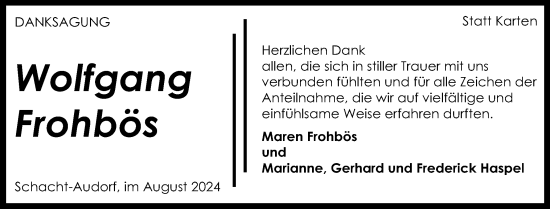 DANKSAGUNG

Wolfgang Frohbös

Schacht-Audorf, im August 2024

Statt Karten

Herzlichen Dank
allen, die sich in stiller Trauer mit uns verbunden fühlten und für alle Zeichen der Anteilnahme, die wir auf vielfältige und einfühlsame Weise erfahren durften.

Maren Frohbös
und
Marianne, Gerhard und Frederick Haspel